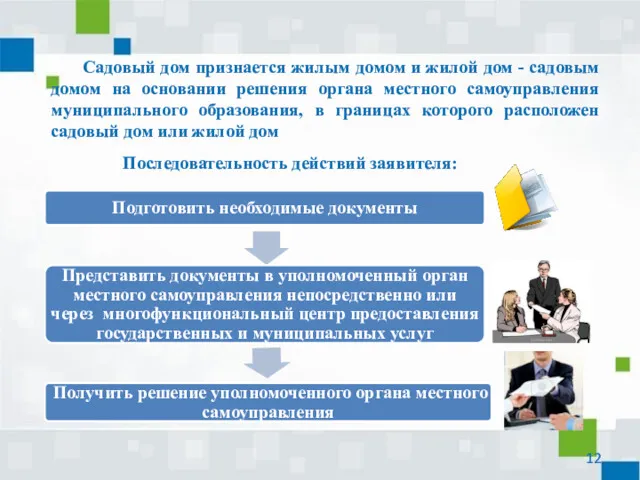 Садовый дом признается жилым домом и жилой дом - садовым домом на основании решения органа местного самоуправления муниципального образования, в границах которого расположен садовый дом или жилой дом

Последовательность действий заявителя:

Подготовить необходимые документы

Представить документы в уполномоченный орган местного самоуправления непосредственно или через многофункциональный центр предоставления государственных и муниципальных услуг

Получить решение уполномоченного органа местного самоуправления

12